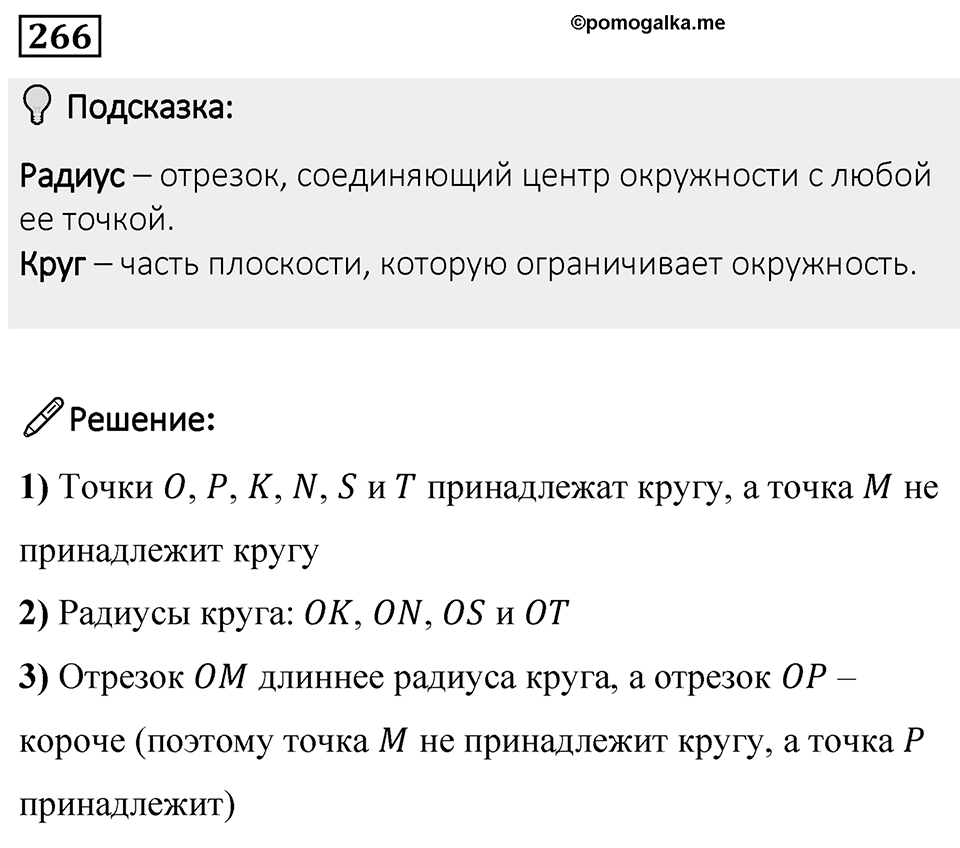 266

©pomogalka.me

Подсказка:

Радиус – отрезок, соединяющий центр окружности с любой ее точкой.
Круг – часть плоскости, которую ограничивает окружность.

Решение:

1) Точки $O$, $P$, $K$, $N$, $S$ и $T$ принадлежат кругу, а точка $M$ не принадлежит кругу

2) Радиусы круга: $OK$, $ON$, $OS$ и $OT$

3) Отрезок $OM$ длиннее радиуса круга, а отрезок $OP$ – короче (поэтому точка $M$ не принадлежит кругу, а точка $P$ принадлежит)